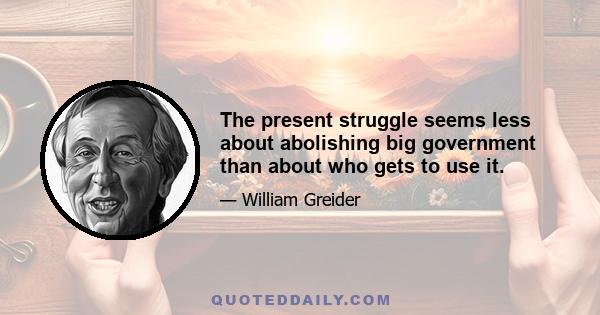 The present struggle seems less about abolishing big government than about who gets to use it.

— William Greider

QUOTEDDAILY.COM